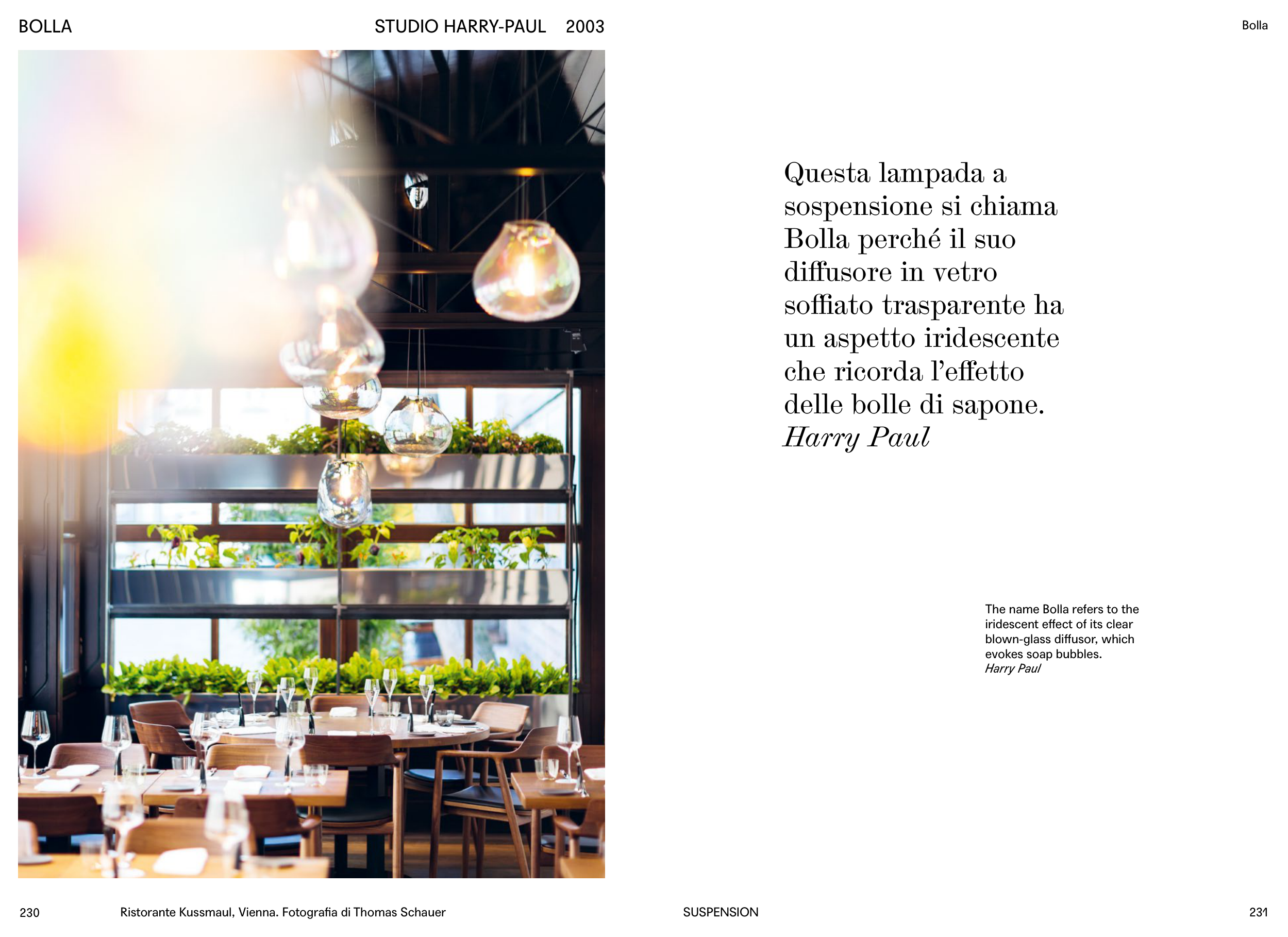 BOLLA STUDIO HARRY-PAUL 2003

Bolla

Questa lampada a sospensione si chiama Bolla perché il suo diffusore in vetro soffiato trasparente ha un aspetto iridescente che ricorda l'effetto delle bolle di sapone.
Harry Paul

The name Bolla refers to the iridescent effect of its clear blown-glass diffusor, which evokes soap bubbles.
Harry Paul

230 Ristorante Kussmaul, Vienna. Fotografia di Thomas Schauer

SUSPENSION

231